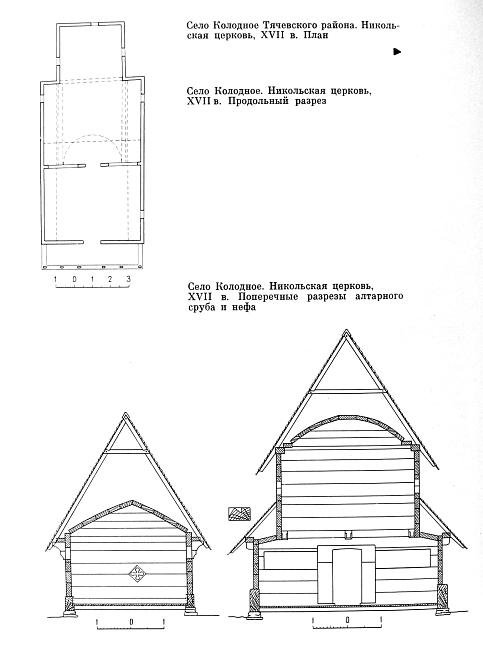 Село Колодное Тячевского района. Никольская церковь, XVII в. План

Село Колодное. Никольская церковь, XVII в. Продольный разрез

1 0 1 2 3

Село Колодное. Никольская церковь, XVII в. Поперечные разрезы алтарного сруба и нефа

1 0 1

1 0 1